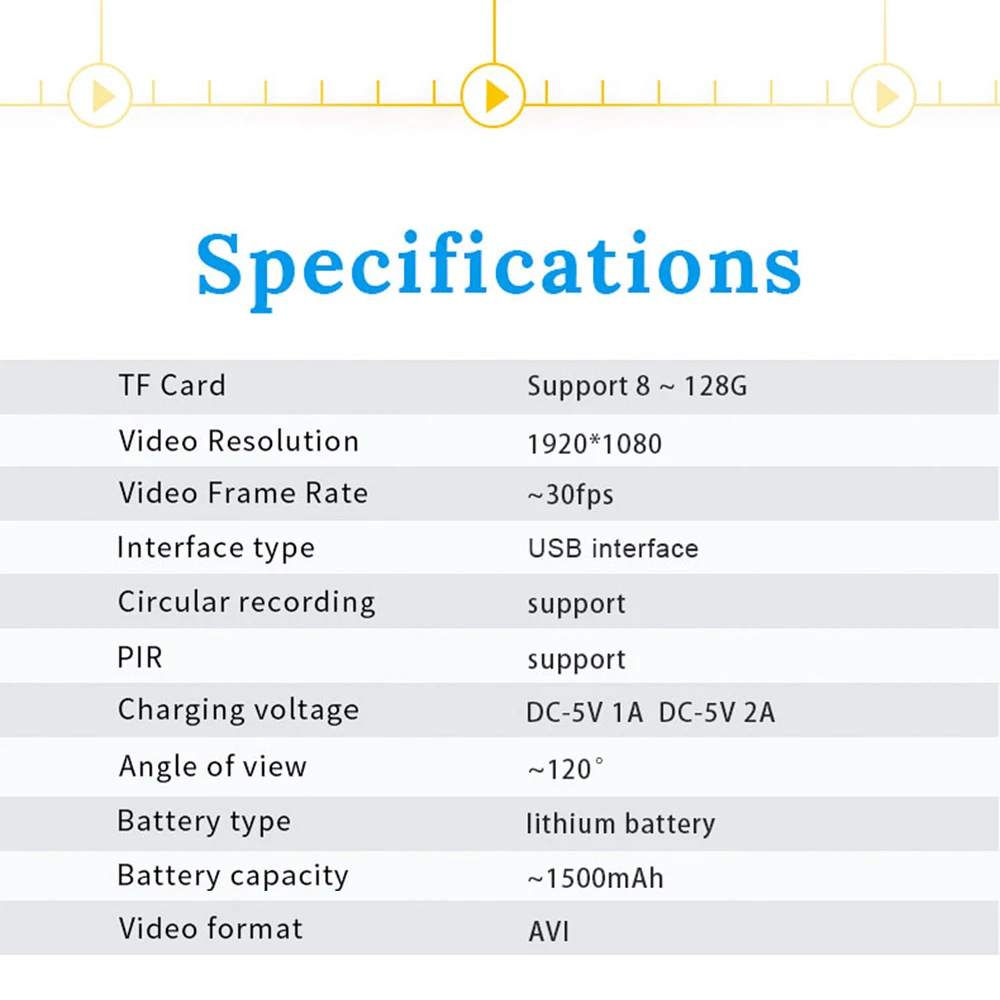 Specifications

| TF Card | Support 8 ~ 128G |
|---|---|
| Video Resolution | 1920*1080 |
| Video Frame Rate | ~30fps |
| Interface type | USB interface |
| Circular recording | support |
| PIR | support |
| Charging voltage | DC-5V 1A DC-5V 2A |
| Angle of view | ~120° |
| Battery type | lithium battery |
| Battery capacity | ~1500mAh |
| Video format | AVI |